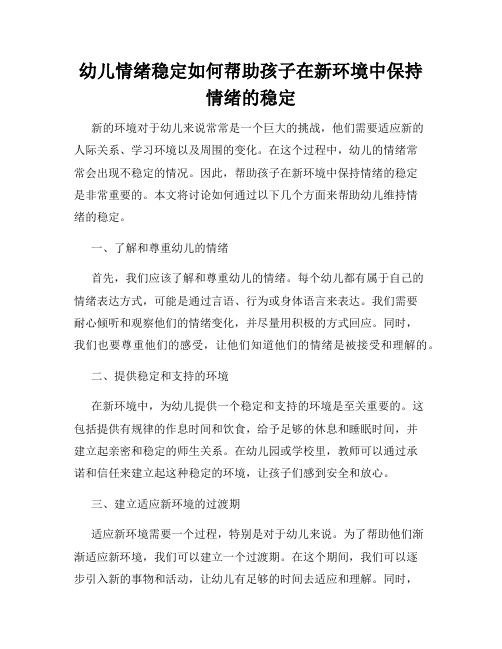 幼儿情绪稳定如何帮助孩子在新环境中保持情绪的稳定

新的环境对于幼儿来说常常是一个巨大的挑战，他们需要适应新的人际关系、学习环境以及周围的变化。在这个过程中，幼儿的情绪常常会出现不稳定的情况。因此，帮助孩子在新环境中保持情绪的稳定是非常重要的。本文将讨论如何通过以下几个方面来帮助幼儿维持情绪的稳定。

一、了解和尊重幼儿的情绪

首先，我们应该了解和尊重幼儿的情绪。每个幼儿都有属于自己的情绪表达方式，可能是通过言语、行为或身体语言来表达。我们需要耐心倾听和观察他们的情绪变化，并尽量用积极的方式回应。同时，我们也要尊重他们的感受，让他们知道他们的情绪是被接受和理解的。

二、提供稳定和支持的环境

在新环境中，为幼儿提供一个稳定和支持的环境是至关重要的。这包括提供有规律的作息时间和饮食，给予足够的休息和睡眠时间，并建立起亲密和稳定的师生关系。在幼儿园或学校里，教师可以通过承诺和信任来建立起这种稳定的环境，让孩子们感到安全和放心。

三、建立适应新环境的过渡期

适应新环境需要一个过程，特别是对于幼儿来说。为了帮助他们渐渐适应新环境，我们可以建立一个过渡期。在这个期间，我们可以逐步引入新的事物和活动，让幼儿有足够的时间去适应和理解。同时，